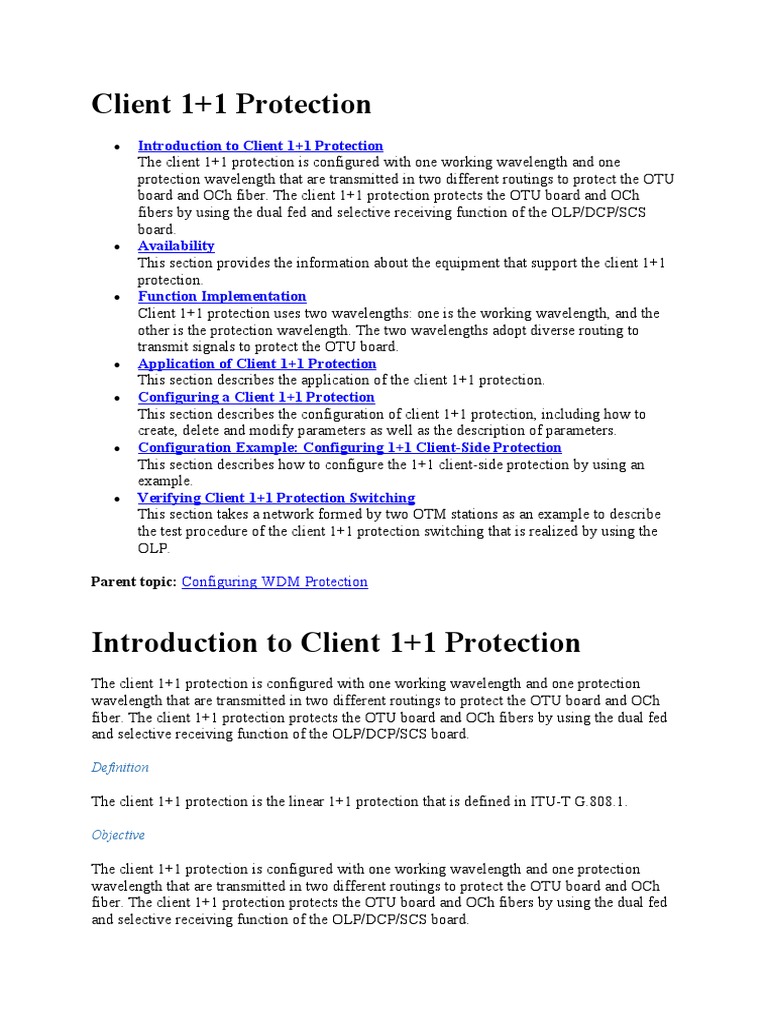 Client 1+1 Protection

• Introduction to Client 1+1 Protection
The client 1+1 protection is configured with one working wavelength and one protection wavelength that are transmitted in two different routings to protect the OTU board and OCh fiber. The client 1+1 protection protects the OTU board and OCh fibers by using the dual fed and selective receiving function of the OLP/DCP/SCS board.
• Availability
This section provides the information about the equipment that support the client 1+1 protection.
• Function Implementation
Client 1+1 protection uses two wavelengths: one is the working wavelength, and the other is the protection wavelength. The two wavelengths adopt diverse routing to transmit signals to protect the OTU board.
• Application of Client 1+1 Protection
This section describes the application of the client 1+1 protection.
• Configuring a Client 1+1 Protection
This section describes the configuration of client 1+1 protection, including how to create, delete and modify parameters as well as the description of parameters.
• Configuration Example: Configuring 1+1 Client-Side Protection
This section describes how to configure the 1+1 client-side protection by using an example.
• Verifying Client 1+1 Protection Switching
This section takes a network formed by two OTM stations as an example to describe the test procedure of the client 1+1 protection switching that is realized by using the OLP.

Parent topic: Configuring WDM Protection

Introduction to Client 1+1 Protection

The client 1+1 protection is configured with one working wavelength and one protection wavelength that are transmitted in two different routings to protect the OTU board and OCh fiber. The client 1+1 protection protects the OTU board and OCh fibers by using the dual fed and selective receiving function of the OLP/DCP/SCS board.

Definition

The client 1+1 protection is the linear 1+1 protection that is defined in ITU-T G.808.1.

Objective

The client 1+1 protection is configured with one working wavelength and one protection wavelength that are transmitted in two different routings to protect the OTU board and OCh fiber. The client 1+1 protection protects the OTU board and OCh fibers by using the dual fed and selective receiving function of the OLP/DCP/SCS board.